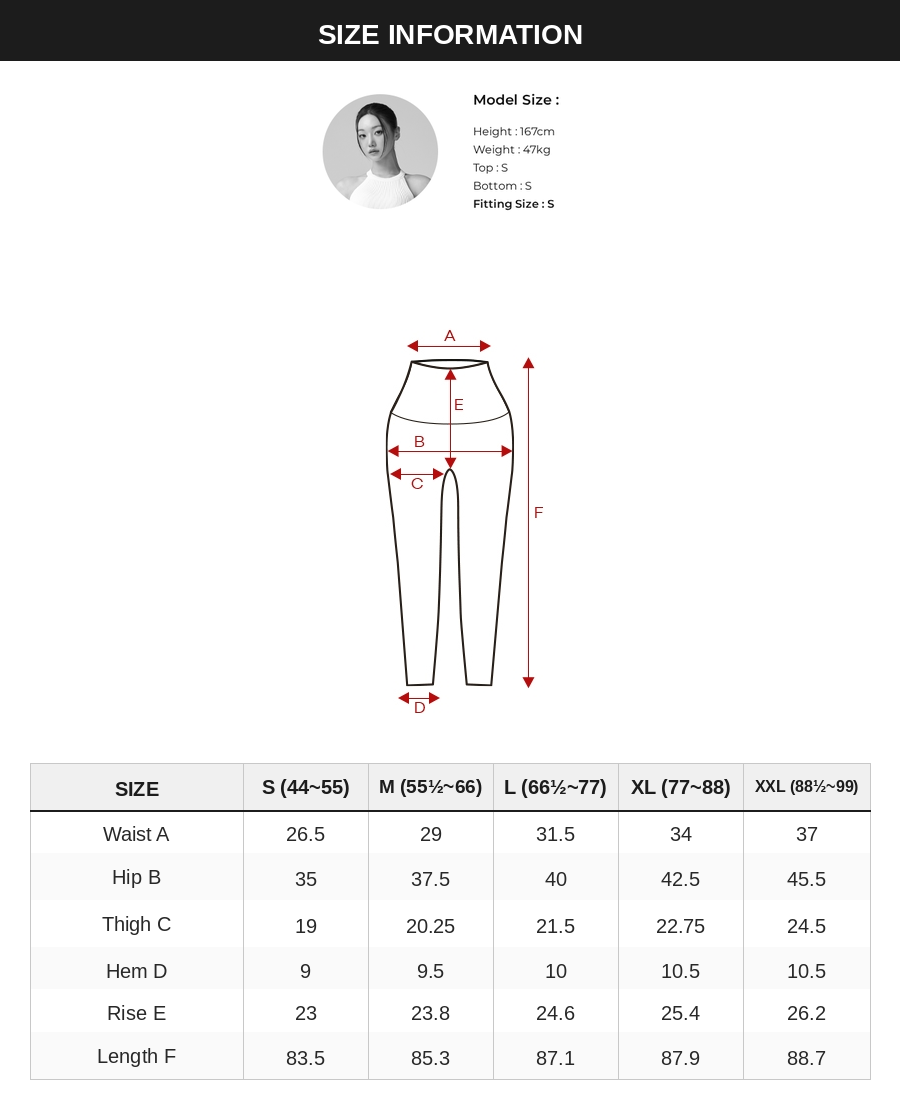 SIZE INFORMATION

Model Size :

Height : 167cm
Weight : 47kg
Top : S
Bottom : S
Fitting Size : S

A
E
B
C
F
D

| SIZE | S (44~55) | M (55½~66) | L (66½~77) | XL (77~88) | XXL (88½~99) |
|---|---|---|---|---|---|
| Waist A | 26.5 | 29 | 31.5 | 34 | 37 |
| Hip B | 35 | 37.5 | 40 | 42.5 | 45.5 |
| Thigh C | 19 | 20.25 | 21.5 | 22.75 | 24.5 |
| Hem D | 9 | 9.5 | 10 | 10.5 | 10.5 |
| Rise E | 23 | 23.8 | 24.6 | 25.4 | 26.2 |
| Length F | 83.5 | 85.3 | 87.1 | 87.9 | 88.7 |